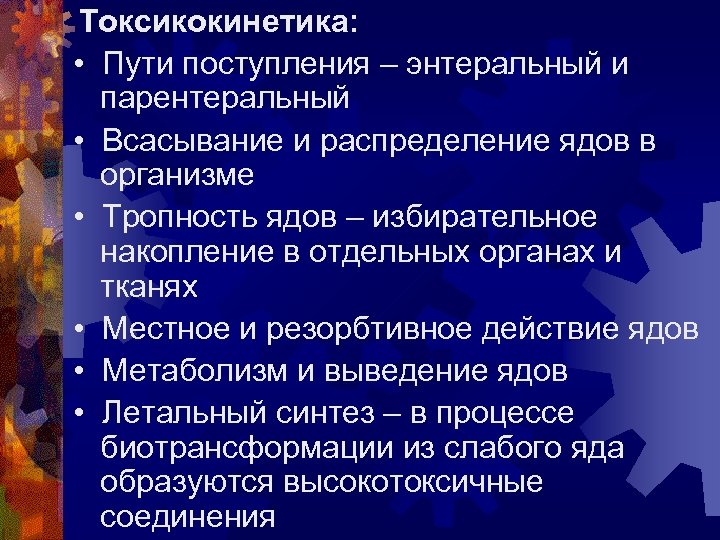 Токсикокинетика:

• Пути поступления – энтеральный и парентеральный

• Всасывание и распределение ядов в организме

• Тропность ядов – избирательное накопление в отдельных органах и тканях

• Местное и резорбтивное действие ядов

• Метаболизм и выведение ядов

• Летальный синтез – в процессе биотрансформации из слабого яда образуются высокотоксичные соединения